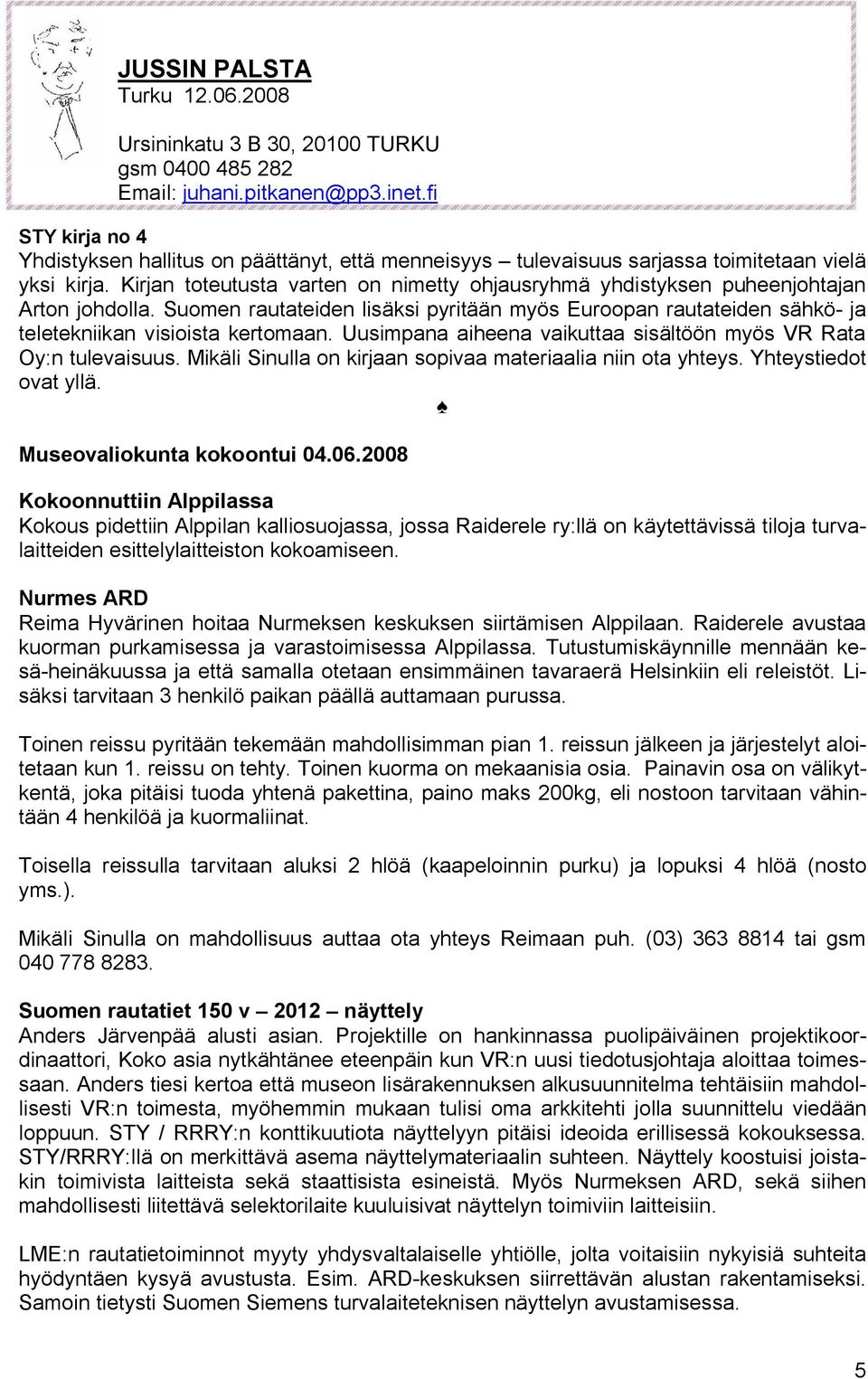 JUSSIN PALSTA
Turku 12.06.2008

Ursininkatu 3 B 30, 20100 TURKU
gsm 0400 485 282
Email: juhani.pitkanen@pp3.inet.fi

STY kirja no 4
Yhdistyksen hallitus on päättänyt, että menneisyys – tulevaisuus sarjassa toimitetaan vielä yksi kirja. Kirjan toteutusta varten on nimetty ohjausryhmä yhdistyksen puheenjohtajan Arton johdolla. Suomen rautateiden lisäksi pyritään myös Euroopan rautateiden sähkö- ja teletekniikan visioista kertomaan. Uusimpana aiheena vaikuttaa sisältöön myös VR Rata Oy:n tulevaisuus. Mikäli Sinulla on kirjaan sopivaa materiaalia niin ota yhteys. Yhteystiedot ovat yllä.

♠

Museovaliokunta kokoontui 04.06.2008

Kokoonnuttiin Alppilassa
Kokous pidettiin Alppilan kalliosuojassa, jossa Raiderele ry:llä on käytettävissä tiloja turvalaitteiden esittelylaitteiston kokoamiseen.

Nurmes ARD
Reima Hyvärinen hoitaa Nurmeksen keskuksen siirtämisen Alppilaan. Raiderele avustaa kuorman purkamisessa ja varastoimisessa Alppilassa. Tutustumiskäynnille mennään kesä-heinäkuussa ja että samalla otetaan ensimmäinen tavaraerä Helsinkiin eli releistöt. Lisäksi tarvitaan 3 henkilö paikan päällä auttamaan purussa.

Toinen reissu pyritään tekemään mahdollisimman pian 1. reissun jälkeen ja järjestelyt aloitetaan kun 1. reissu on tehty. Toinen kuorma on mekaanisia osia. Painavin osa on välikytkentä, joka pitäisi tuoda yhtenä pakettina, paino maks 200kg, eli nostoon tarvitaan vähintään 4 henkilöä ja kuormaliinat.

Toisella reissulla tarvitaan aluksi 2 hlöä (kaapeloinnin purku) ja lopuksi 4 hlöä (nosto yms.).

Mikäli Sinulla on mahdollisuus auttaa ota yhteys Reimaan puh. (03) 363 8814 tai gsm 040 778 8283.

Suomen rautatiet 150 v – 2012 – näyttely
Anders Järvenpää alusti asian. Projektille on hankinnassa puolipäiväinen projektikoordinaattori, Koko asia nytkähtänee eteenpäin kun VR:n uusi tiedotusjohtaja aloittaa toimessaan. Anders tiesi kertoa että museon lisärakennuksen alkusuunnitelma tehtäisiin mahdollisesti VR:n toimesta, myöhemmin mukaan tulisi oma arkkitehti jolla suunnittelu viedään loppuun. STY / RRRY:n konttikuutiota näyttelyyn pitäisi ideoida erillisessä kokouksessa. STY/RRRY:llä on merkittävä asema näyttelymateriaalin suhteen. Näyttely koostuisi joistakin toimivista laitteista sekä staattisista esineistä. Myös Nurmeksen ARD, sekä siihen mahdollisesti liitettävä selektorilaite kuuluisivat näyttelyn toimiviin laitteisiin.

LME:n rautatietoiminnot myyty yhdysvaltalaiselle yhtiölle, jolta voitaisiin nykyisiä suhteita hyödyntäen kysyä avustusta. Esim. ARD-keskuksen siirrettävän alustan rakentamiseksi. Samoin tietysti Suomen Siemens turvalaiteteknisen näyttelyn avustamisessa.

5